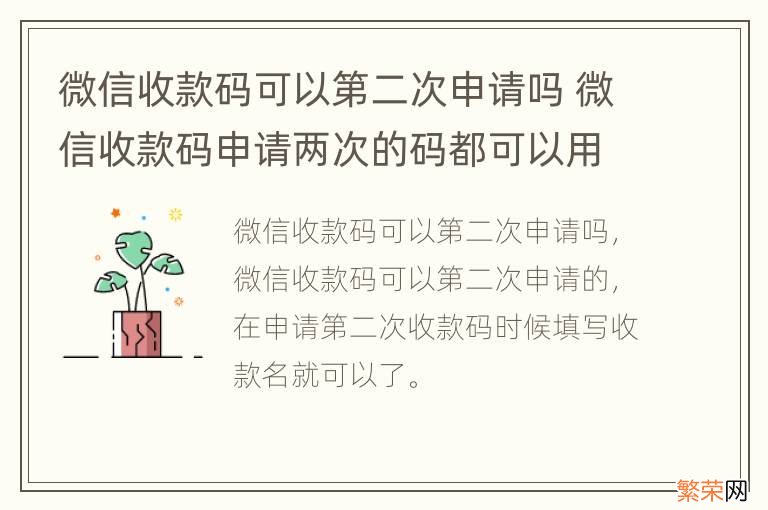 微信收款码可以第二次申请吗 微信收款码申请两次的码都可以用

微信收款码可以第二次申请吗，微信收款码可以第二次申请的，在申请第二次收款码时候填写收款名就可以了。

繁荣网